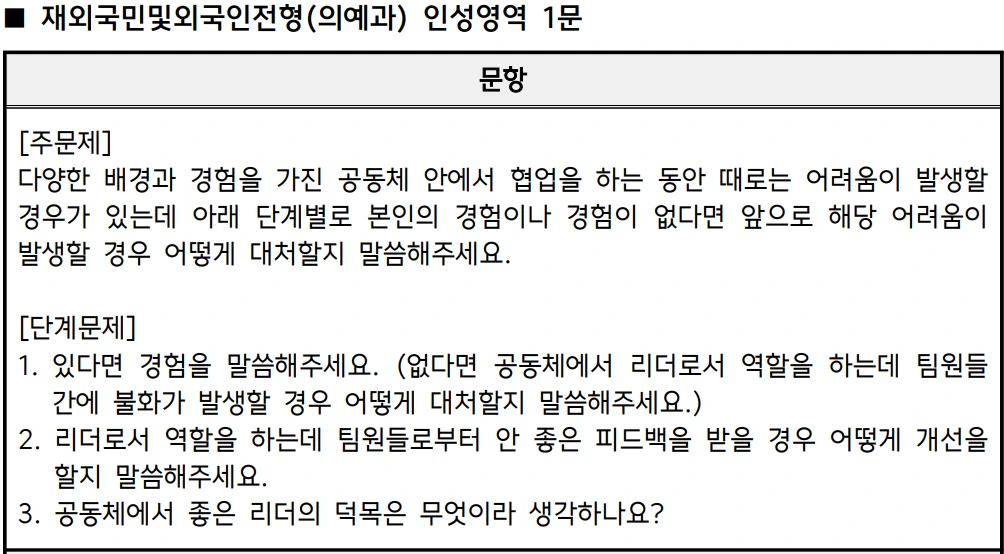 ■ 재외국민및외국인전형(의예과) 인성영역 1문

| 문항 |
|---|
| [주문제]<br>다양한 배경과 경험을 가진 공동체 안에서 협업을 하는 동안 때로는 어려움이 발생할 경우가 있는데 아래 단계별로 본인의 경험이나 경험이 없다면 앞으로 해당 어려움이 발생할 경우 어떻게 대처할지 말씀해주세요.<br><br>[단계문제]<br>1. 있다면 경험을 말씀해주세요. (없다면 공동체에서 리더로서 역할을 하는데 팀원들 간에 불화가 발생할 경우 어떻게 대처할지 말씀해주세요.)<br>2. 리더로서 역할을 하는데 팀원들로부터 안 좋은 피드백을 받을 경우 어떻게 개선을 할지 말씀해주세요.<br>3. 공동체에서 좋은 리더의 덕목은 무엇이라 생각하나요? |